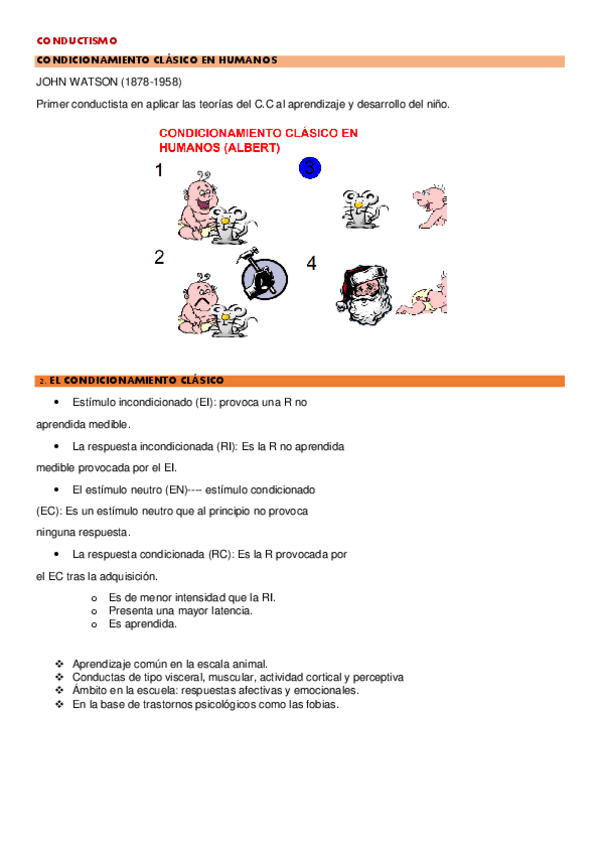 CONDUCTISMO

CONDICIONAMIENTO CLÁSICO EN HUMANOS

JOHN WATSON (1878-1958)

Primer conductista en aplicar las teorías del C.C al aprendizaje y desarrollo del niño.

CONDICIONAMIENTO CLÁSICO EN HUMANOS (ALBERT)

1

3

2

4

2. EL CONDICIONAMIENTO CLÁSICO

• Estímulo incondicionado (EI): provoca una R no aprendida medible.

• La respuesta incondicionada (RI): Es la R no aprendida medible provocada por el EI.

• El estímulo neutro (EN)---- estímulo condicionado (EC): Es un estímulo neutro que al principio no provoca ninguna respuesta.

• La respuesta condicionada (RC): Es la R provocada por el EC tras la adquisición.

o Es de menor intensidad que la RI.
o Presenta una mayor latencia.
o Es aprendida.

❖ Aprendizaje común en la escala animal.
❖ Conductas de tipo visceral, muscular, actividad cortical y perceptiva
❖ Ámbito en la escuela: respuestas afectivas y emocionales.
❖ En la base de trastornos psicológicos como las fobias.